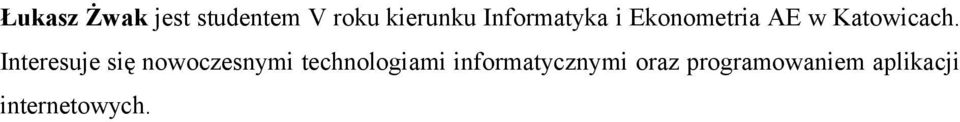 Łukasz Żwak jest studentem V roku kierunku Informatyka i Ekonometria AE w Katowicach. Interesuje się nowoczesnymi technologiami informatycznymi oraz programowaniem aplikacji internetowych.